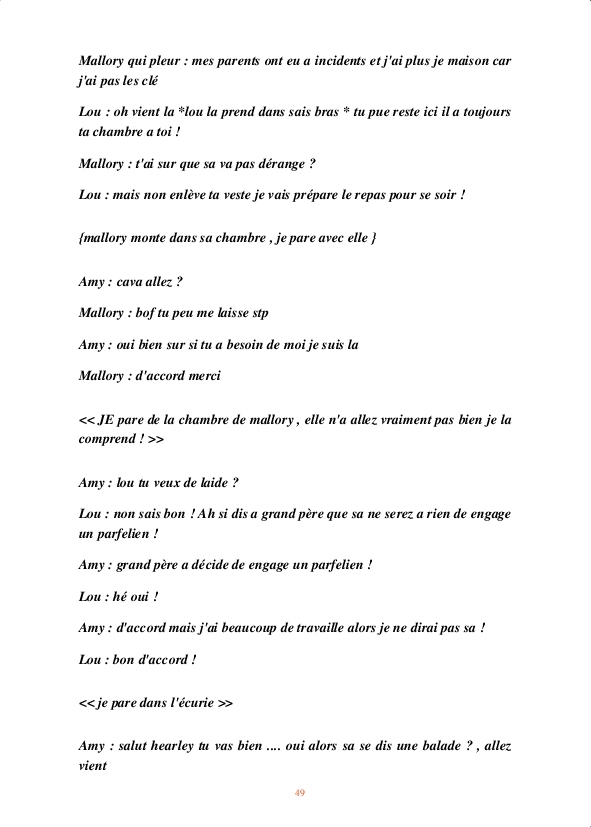 Mallory qui pleur : mes parents ont eu a incidents et j'ai plus je maison car j'ai pas les clé

Lou : oh vient la *lou la prend dans sais bras * tu pue reste ici il a toujours ta chambre a toi !

Mallory : t'ai sur que sa va pas dérange ?

Lou : mais non enlève ta veste je vais prépare le repas pour se soir !

{mallory monte dans sa chambre , je pare avec elle }

Amy : cava allez ?

Mallory : bof tu peu me laisse stp

Amy : oui bien sur si tu a besoin de moi je suis la

Mallory : d'accord merci

<< JE pare de la chambre de mallory , elle n'a allez vraiment pas bien je la comprend ! >>

Amy : lou tu veux de laide ?

Lou : non sais bon ! Ah si dis a grand père que sa ne serez a rien de engage un parfelien !

Amy : grand père a décide de engage un parfelien !

Lou : hé oui !

Amy : d'accord mais j'ai beaucoup de travaille alors je ne dirai pas sa !

Lou : bon d'accord !

<< je pare dans l'écurie >>

Amy : salut hearley tu vas bien .... oui alors sa se dis une balade ? , allez vient

49